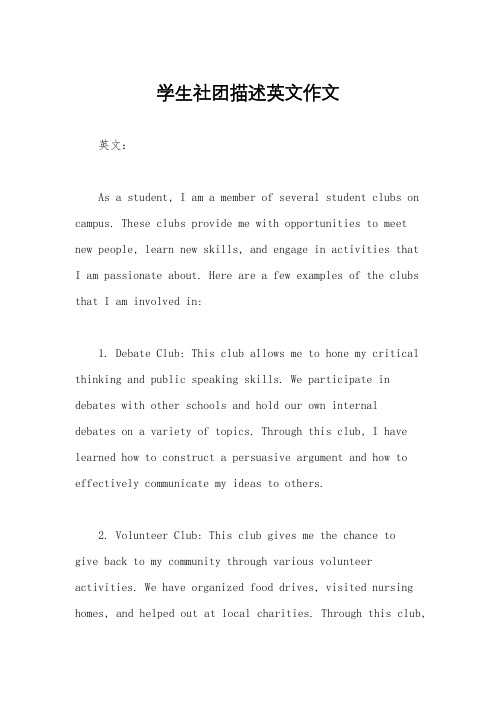 学生社团描述英文作文

英文：

As a student, I am a member of several student clubs on campus. These clubs provide me with opportunities to meet new people, learn new skills, and engage in activities that I am passionate about. Here are a few examples of the clubs that I am involved in:

1. Debate Club: This club allows me to hone my critical thinking and public speaking skills. We participate in debates with other schools and hold our own internal debates on a variety of topics. Through this club, I have learned how to construct a persuasive argument and how to effectively communicate my ideas to others.

2. Volunteer Club: This club gives me the chance to give back to my community through various volunteer activities. We have organized food drives, visited nursing homes, and helped out at local charities. Through this club,